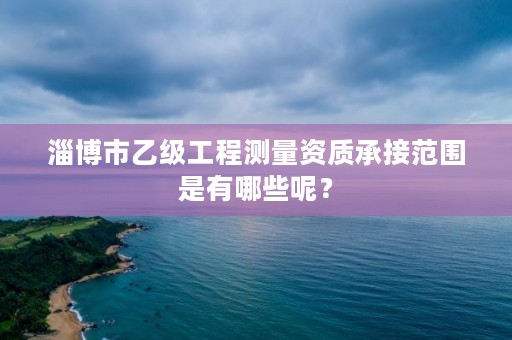 淄博市乙级工程测量资质承接范围是有哪些呢？